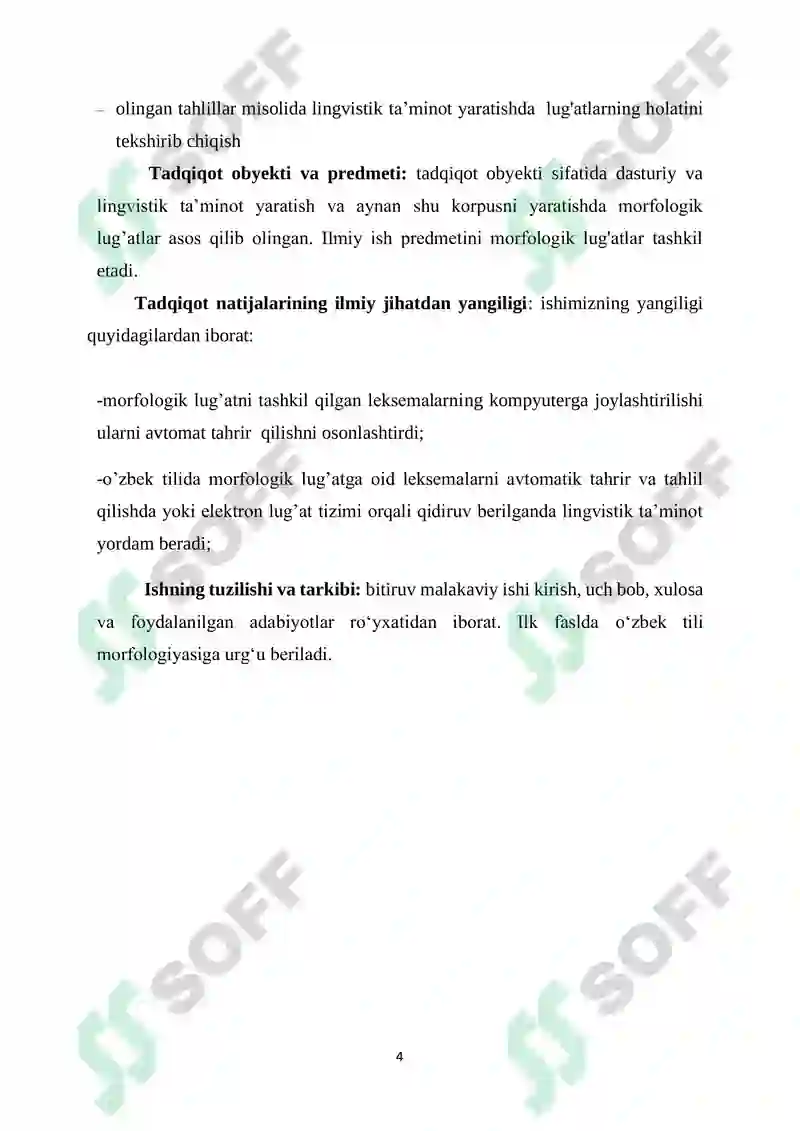 – olingan tahlillar misolida lingvistik ta’minot yaratishda lug'atlarning holatini tekshirib chiqish

Tadqiqot obyekti va predmeti: tadqiqot obyekti sifatida dasturiy va lingvistik ta’minot yaratish va aynan shu korpusni yaratishda morfologik lug’atlar asos qilib olingan. Ilmiy ish predmetini morfologik lug'atlar tashkil etadi.

Tadqiqot natijalarining ilmiy jihatdan yangiligi: ishimizning yangiligi quyidagilardan iborat:

-morfologik lug’atni tashkil qilgan leksemalarning kompyuterga joylashtirilishi ularni avtomat tahrir qilishni osonlashtirdi;

-o’zbek tilida morfologik lug’atga oid leksemalarni avtomatik tahrir va tahlil qilishda yoki elektron lug’at tizimi orqali qidiruv berilganda lingvistik ta’minot yordam beradi;

Ishning tuzilishi va tarkibi: bitiruv malakaviy ishi kirish, uch bob, xulosa va foydalanilgan adabiyotlar ro‘yxatidan iborat. Ilk faslda o‘zbek tili morfologiyasiga urg‘u beriladi.

SOFF SOFF SOFF SOFF SOFF SOFF

4